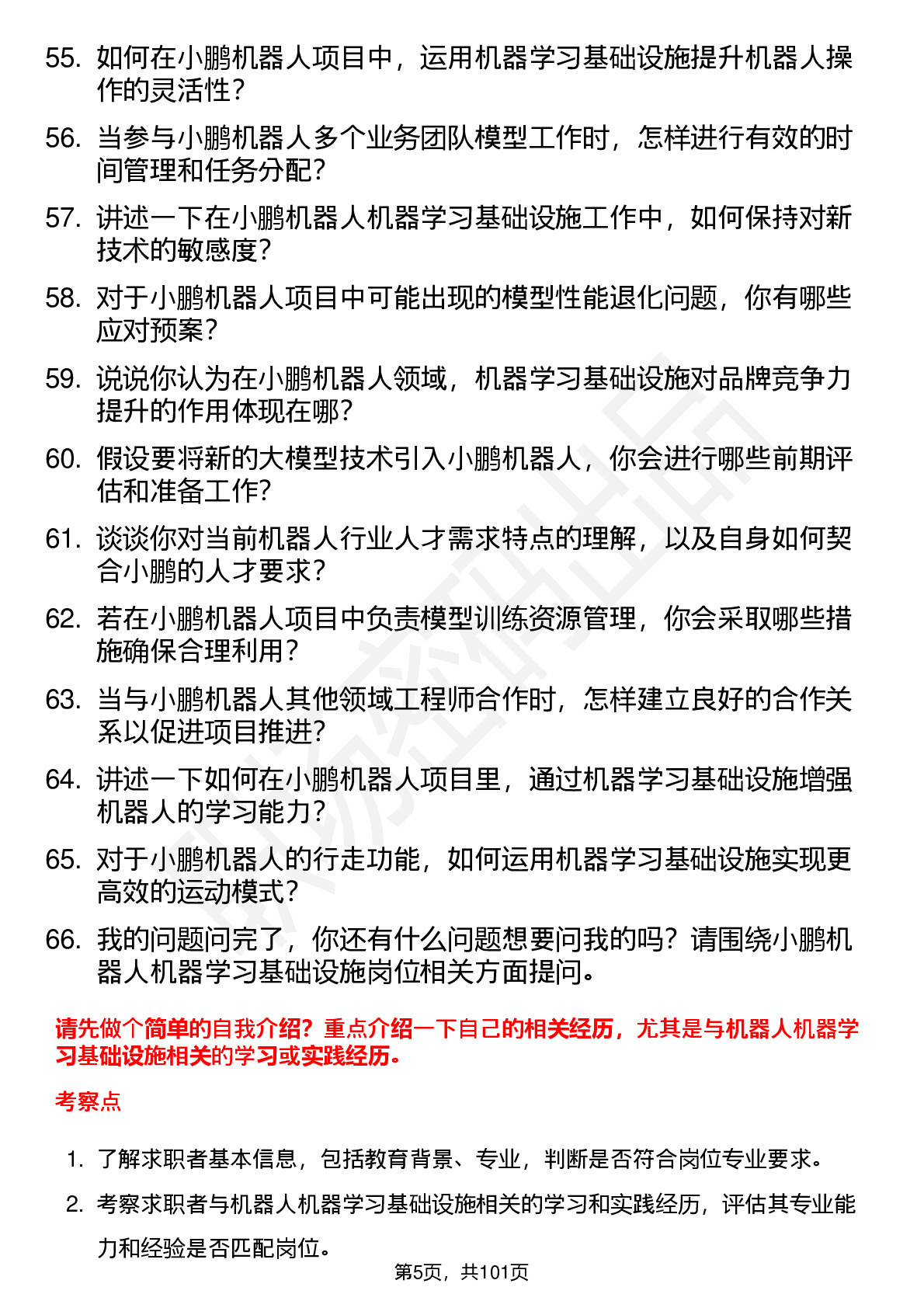 55. 如何在小鹏机器人项目中，运用机器学习基础设施提升机器人操作的灵活性？

56. 当参与小鹏机器人多个业务团队模型工作时，怎样进行有效的时间管理和任务分配？

57. 讲述一下在小鹏机器人机器学习基础设施工作中，如何保持对新技术的敏感度？

58. 对于小鹏机器人项目中可能出现的模型性能退化问题，你有哪些应对预案？

59. 说说你认为在小鹏机器人领域，机器学习基础设施对品牌竞争力提升的作用体现在哪？

60. 假设要将新的大模型技术引入小鹏机器人，你会进行哪些前期评估和准备工作？

61. 谈谈你对当前机器人行业人才需求特点的理解，以及自身如何契合小鹏的人才要求？

62. 若在小鹏机器人项目中负责模型训练资源管理，你会采取哪些措施确保合理利用？

63. 当与小鹏机器人其他领域工程师合作时，怎样建立良好的合作关系以促进项目推进？

64. 讲述一下如何在小鹏机器人项目里，通过机器学习基础设施增强机器人的学习能力？

65. 对于小鹏机器人的行走功能，如何运用机器学习基础设施实现更高效的运动模式？

66. 我的问题问完了，你还有什么问题想要问我的吗？请围绕小鹏机器人机器学习基础设施岗位相关方面提问。

请先做个简单的自我介绍？重点介绍一下自己的相关经历，尤其是与机器人机器学习基础设施相关的学习或实践经历。

考察点

1. 了解求职者基本信息，包括教育背景、专业，判断是否符合岗位专业要求。

2. 考察求职者与机器人机器学习基础设施相关的学习和实践经历，评估其专业能力和经验是否匹配岗位。

第5页，共101页